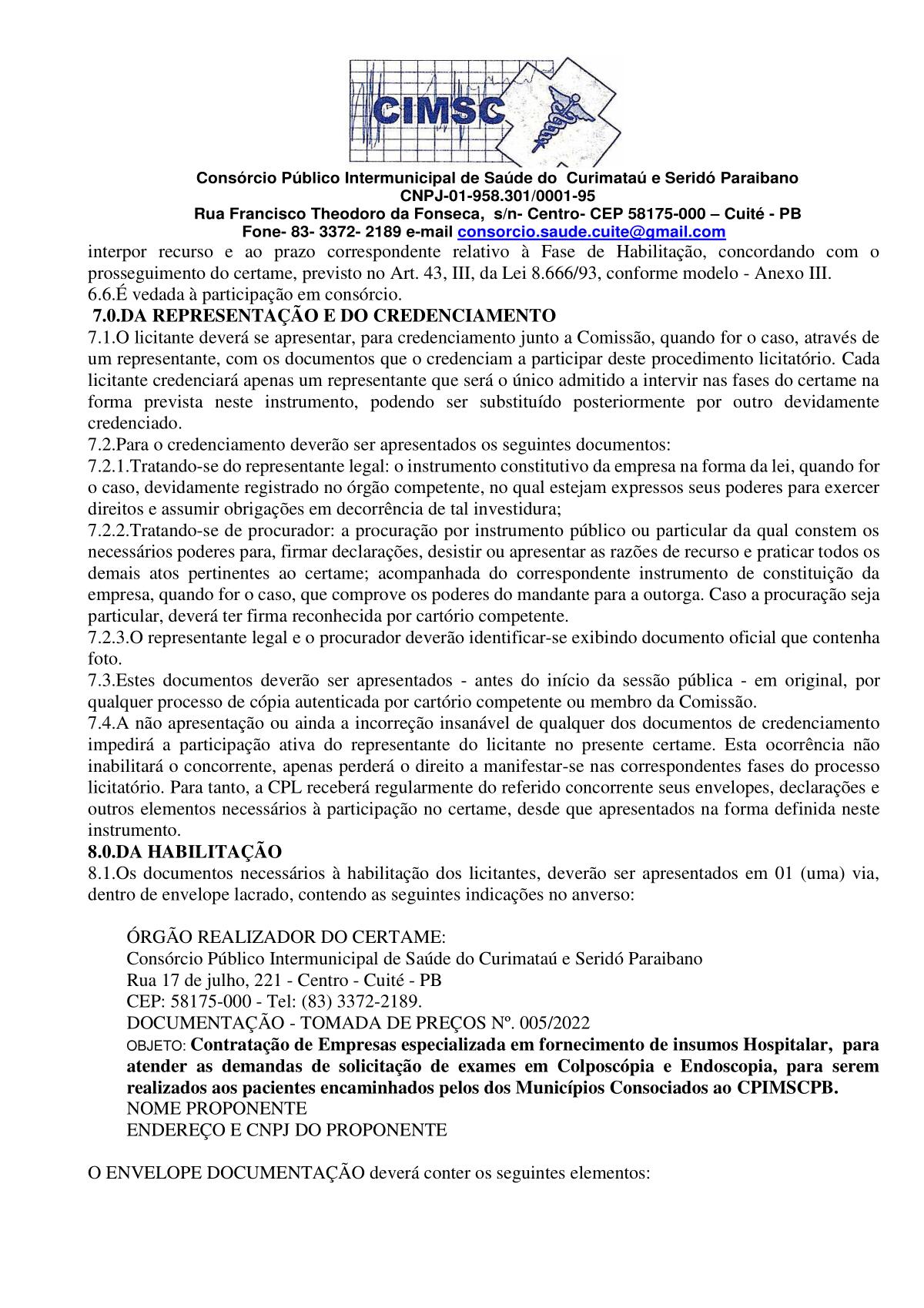 CIMSC

Consórcio Público Intermunicipal de Saúde do Curimataú e Seridó Paraibano
CNPJ-01-958.301/0001-95
Rua Francisco Theodoro da Fonseca, s/n- Centro- CEP 58175-000 – Cuité - PB
Fone- 83- 3372- 2189 e-mail consorcio.saude.cuite@gmail.com

interpor recurso e ao prazo correspondente relativo à Fase de Habilitação, concordando com o prosseguimento do certame, previsto no Art. 43, III, da Lei 8.666/93, conforme modelo - Anexo III.
6.6.É vedada à participação em consórcio.
7.0.DA REPRESENTAÇÃO E DO CREDENCIAMENTO
7.1.O licitante deverá se apresentar, para credenciamento junto a Comissão, quando for o caso, através de um representante, com os documentos que o credenciam a participar deste procedimento licitatório. Cada licitante credenciará apenas um representante que será o único admitido a intervir nas fases do certame na forma prevista neste instrumento, podendo ser substituído posteriormente por outro devidamente credenciado.
7.2.Para o credenciamento deverão ser apresentados os seguintes documentos:
7.2.1.Tratando-se do representante legal: o instrumento constitutivo da empresa na forma da lei, quando for o caso, devidamente registrado no órgão competente, no qual estejam expressos seus poderes para exercer direitos e assumir obrigações em decorrência de tal investidura;
7.2.2.Tratando-se de procurador: a procuração por instrumento público ou particular da qual constem os necessários poderes para, firmar declarações, desistir ou apresentar as razões de recurso e praticar todos os demais atos pertinentes ao certame; acompanhada do correspondente instrumento de constituição da empresa, quando for o caso, que comprove os poderes do mandante para a outorga. Caso a procuração seja particular, deverá ter firma reconhecida por cartório competente.
7.2.3.O representante legal e o procurador deverão identificar-se exibindo documento oficial que contenha foto.
7.3.Estes documentos deverão ser apresentados - antes do início da sessão pública - em original, por qualquer processo de cópia autenticada por cartório competente ou membro da Comissão.
7.4.A não apresentação ou ainda a incorreção insanável de qualquer dos documentos de credenciamento impedirá a participação ativa do representante do licitante no presente certame. Esta ocorrência não inabilitará o concorrente, apenas perderá o direito a manifestar-se nas correspondentes fases do processo licitatório. Para tanto, a CPL receberá regularmente do referido concorrente seus envelopes, declarações e outros elementos necessários à participação no certame, desde que apresentados na forma definida neste instrumento.
8.0.DA HABILITAÇÃO
8.1.Os documentos necessários à habilitação dos licitantes, deverão ser apresentados em 01 (uma) via, dentro de envelope lacrado, contendo as seguintes indicações no anverso:

ÓRGÃO REALIZADOR DO CERTAME:
Consórcio Público Intermunicipal de Saúde do Curimataú e Seridó Paraibano
Rua 17 de julho, 221 - Centro - Cuité - PB
CEP: 58175-000 - Tel: (83) 3372-2189.
DOCUMENTAÇÃO - TOMADA DE PREÇOS Nº. 005/2022
OBJETO: Contratação de Empresas especializada em fornecimento de insumos Hospitalar, para atender as demandas de solicitação de exames em Colposcópia e Endoscopia, para serem realizados aos pacientes encaminhados pelos dos Municípios Consociados ao CPIMSCPB.
NOME PROPONENTE
ENDEREÇO E CNPJ DO PROPONENTE

O ENVELOPE DOCUMENTAÇÃO deverá conter os seguintes elementos: